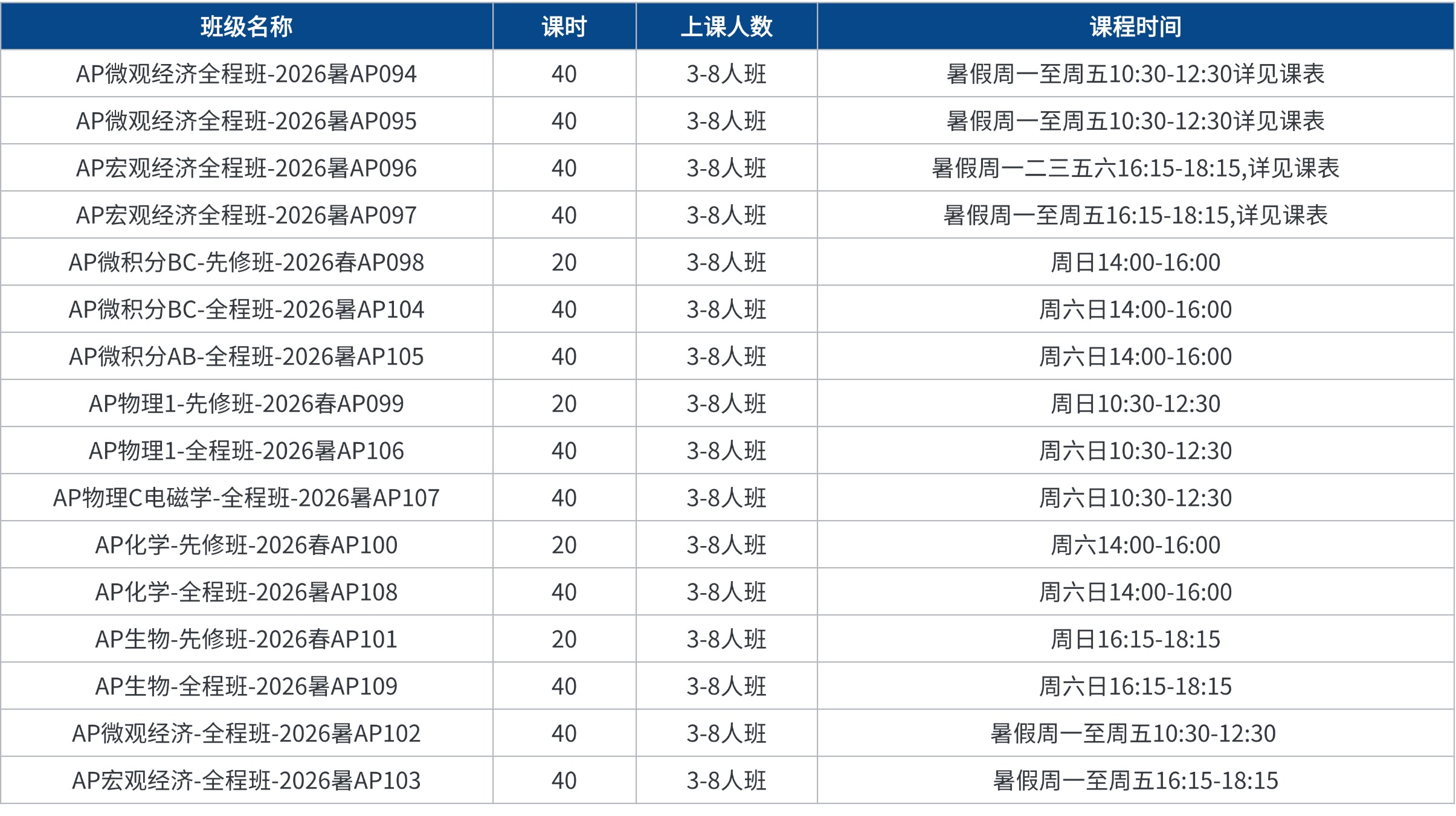 | 班级名称 | 课时 | 上课人数 | 课程时间 |
|---|---|---|---|
| AP微观经济全程班-2026暑AP094 | 40 | 3-8人班 | 暑假周一至周五10:30-12:30详见课表 |
| AP微观经济全程班-2026暑AP095 | 40 | 3-8人班 | 暑假周一至周五10:30-12:30详见课表 |
| AP宏观经济全程班-2026暑AP096 | 40 | 3-8人班 | 暑假周一二三五六16:15-18:15,详见课表 |
| AP宏观经济全程班-2026暑AP097 | 40 | 3-8人班 | 暑假周一至周五16:15-18:15,详见课表 |
| AP微积分BC-先修班-2026春AP098 | 20 | 3-8人班 | 周日14:00-16:00 |
| AP微积分BC-全程班-2026暑AP104 | 40 | 3-8人班 | 周六日14:00-16:00 |
| AP微积分AB-全程班-2026暑AP105 | 40 | 3-8人班 | 周六日14:00-16:00 |
| AP物理1-先修班-2026春AP099 | 20 | 3-8人班 | 周日10:30-12:30 |
| AP物理1-全程班-2026暑AP106 | 40 | 3-8人班 | 周六日10:30-12:30 |
| AP物理C电磁学-全程班-2026暑AP107 | 40 | 3-8人班 | 周六日10:30-12:30 |
| AP化学-先修班-2026春AP100 | 20 | 3-8人班 | 周六14:00-16:00 |
| AP化学-全程班-2026暑AP108 | 40 | 3-8人班 | 周六日14:00-16:00 |
| AP生物-先修班-2026春AP101 | 20 | 3-8人班 | 周日16:15-18:15 |
| AP生物-全程班-2026暑AP109 | 40 | 3-8人班 | 周六日16:15-18:15 |
| AP微观经济-全程班-2026暑AP102 | 40 | 3-8人班 | 暑假周一至周五10:30-12:30 |
| AP宏观经济-全程班-2026暑AP103 | 40 | 3-8人班 | 暑假周一至周五16:15-18:15 |